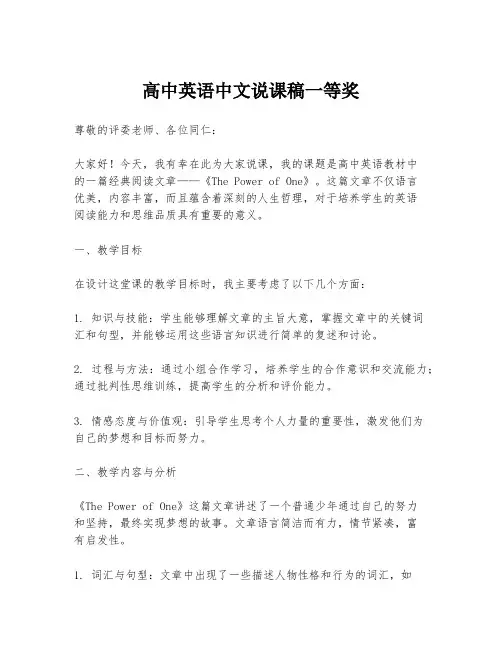 高中英语中文说课稿一等奖

尊敬的评委老师、各位同仁：

大家好！今天，我有幸在此为大家说课，我的课题是高中英语教材中的一篇经典阅读文章——《The Power of One》。这篇文章不仅语言优美，内容丰富，而且蕴含着深刻的人生哲理，对于培养学生的英语阅读能力和思维品质具有重要的意义。

一、教学目标

在设计这堂课的教学目标时，我主要考虑了以下几个方面：

1. 知识与技能：学生能够理解文章的主旨大意，掌握文章中的关键词汇和句型，并能够运用这些语言知识进行简单的复述和讨论。

2. 过程与方法：通过小组合作学习，培养学生的合作意识和交流能力；通过批判性思维训练，提高学生的分析和评价能力。

3. 情感态度与价值观：引导学生思考个人力量的重要性，激发他们为自己的梦想和目标而努力。

二、教学内容与分析

《The Power of One》这篇文章讲述了一个普通少年通过自己的努力和坚持，最终实现梦想的故事。文章语言简洁而有力，情节紧凑，富有启发性。

1. 词汇与句型：文章中出现了一些描述人物性格和行为的词汇，如